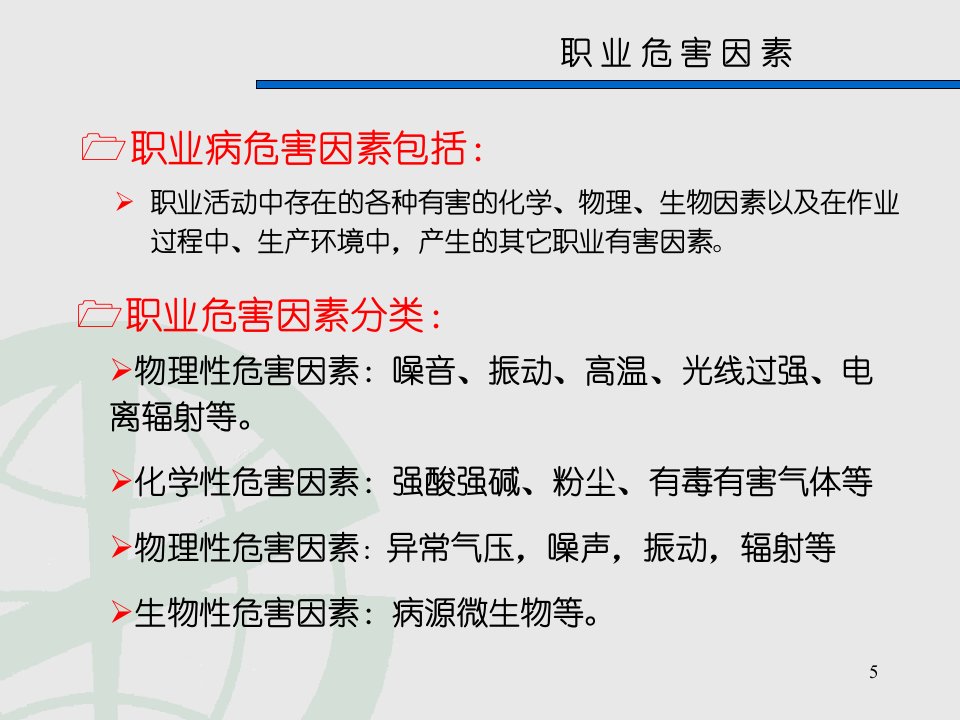 职业危害因素

职业病危害因素包括:

➢ 职业活动中存在的各种有害的化学、物理、生物因素以及在作业过程中、生产环境中，产生的其它职业有害因素。

职业危害因素分类:

➢物理性危害因素:噪音、振动、高温、光线过强、电离辐射等。

➢化学性危害因素:强酸强碱、粉尘、有毒有害气体等

➢物理性危害因素:异常气压，噪声，振动，辐射等

➢生物性危害因素:病源微生物等。

5